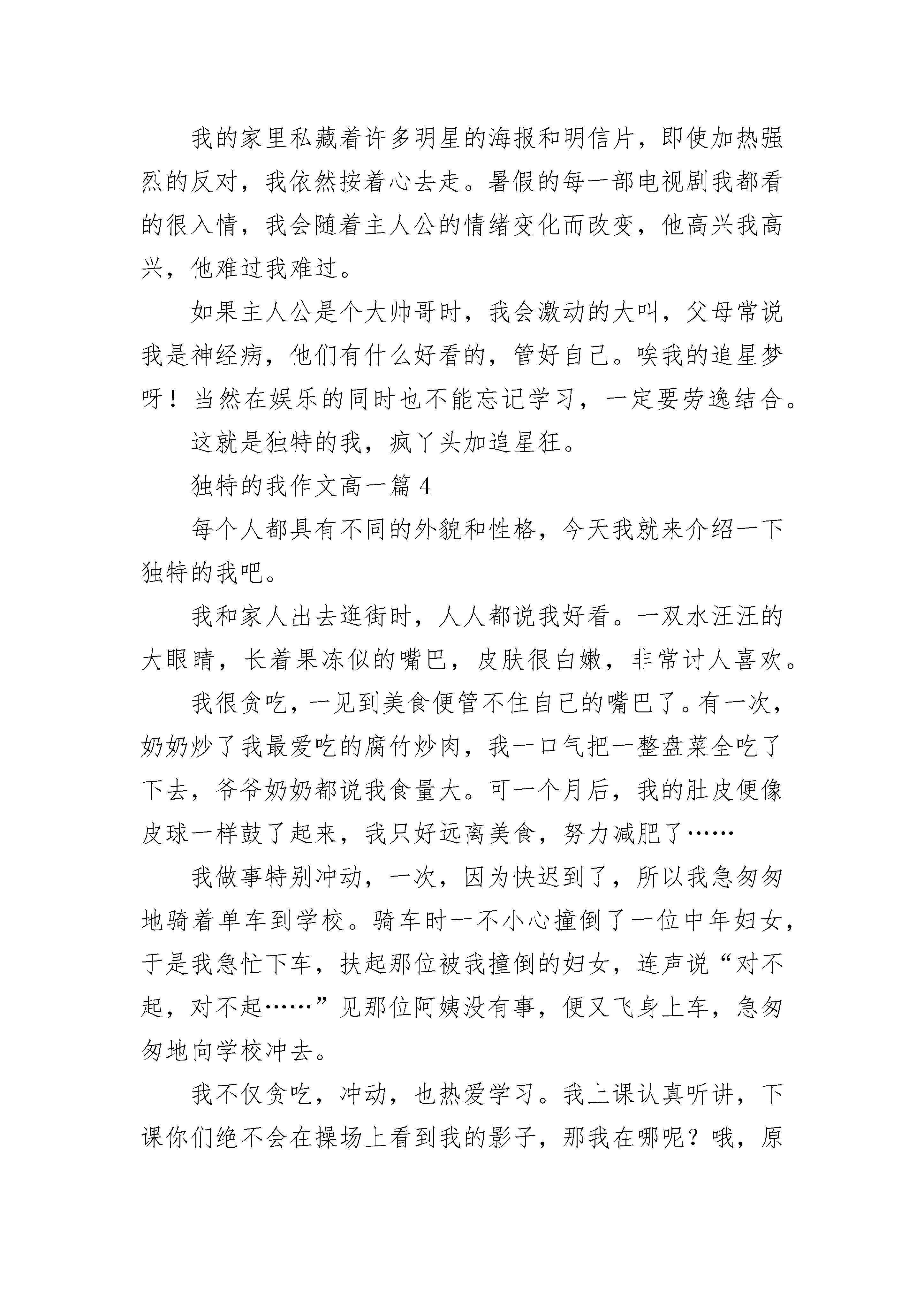 我的家里私藏着许多明星的海报和明信片，即使加热强烈的反对，我依然按着心去走。暑假的每一部电视剧我都看的很入情，我会随着主人公的情绪变化而改变，他高兴我高兴，他难过我难过。

如果主人公是个大帅哥时，我会激动的大叫，父母常说我是神经病，他们有什么好看的，管好自己。唉我的追星梦呀！当然在娱乐的同时也不能忘记学习，一定要劳逸结合。

这就是独特的我，疯丫头加追星狂。

独特的我作文高一篇 4

每个人都具有不同的外貌和性格，今天我就来介绍一下独特的我吧。

我和家人出去逛街时，人人都说我好看。一双水汪汪的大眼睛，长着果冻似的嘴巴，皮肤很白嫩，非常讨人喜欢。

我很贪吃，一见到美食便管不住自己的嘴巴了。有一次，奶奶炒了我最爱吃的腐竹炒肉，我一口气把一整盘菜全吃了下去，爷爷奶奶都说我食量大。可一个月后，我的肚皮便像皮球一样鼓了起来，我只好远离美食，努力减肥了……

我做事特别冲动，一次，因为快迟到了，所以我急匆匆地骑着单车到学校。骑车时一不小心撞倒了一位中年妇女，于是我急忙下车，扶起那位被我撞倒的妇女，连声说“对不起，对不起……”见那位阿姨没有事，便又飞身上车，急匆匆地向学校冲去。

我不仅贪吃，冲动，也热爱学习。我上课认真听讲，下课你们绝不会在操场上看到我的影子，那我在哪呢？哦，原